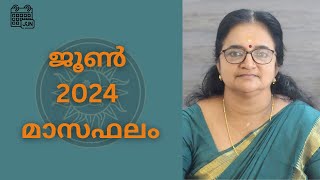 JUN

ജൂൺ
2024
മാസഫലം